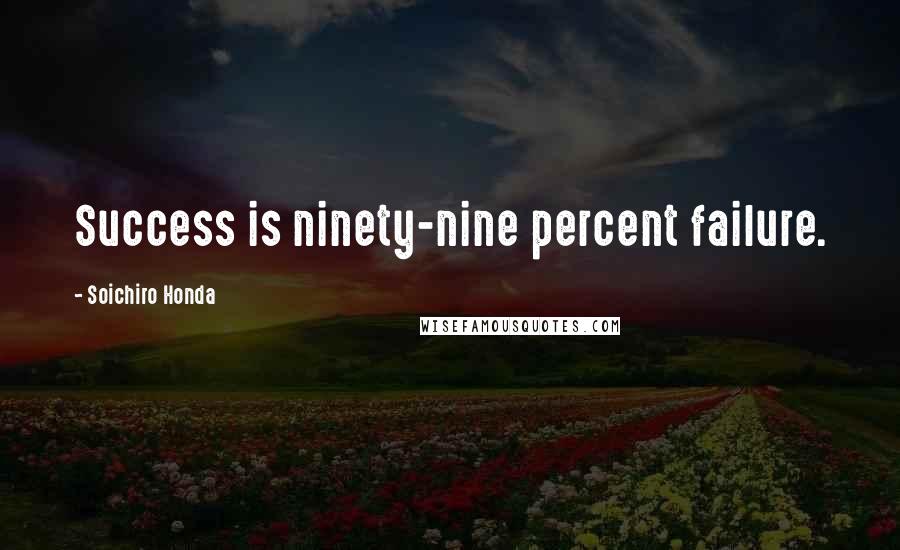 Success is ninety-nine percent failure.

- Soichiro Honda

WISEFAMOUSQUOTES.COM